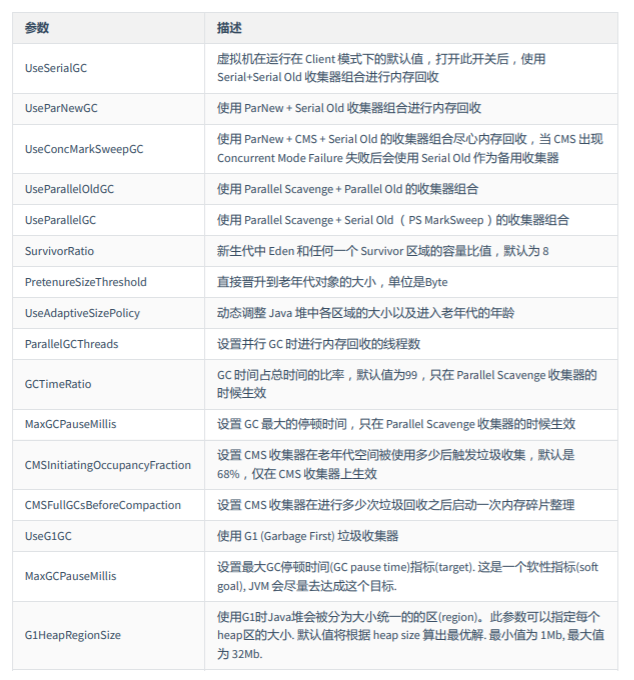 | 参数 | 描述 |
|---|---|
| UseSerialGC | 虚拟机在运行在 Client 模式下的默认值，打开此开关后，使用 Serial+Serial Old 收集器组合进行内存回收 |
| UseParNewGC | 使用 ParNew + Serial Old 收集器组合进行内存回收 |
| UseConcMarkSweepGC | 使用 ParNew + CMS + Serial Old 的收集器组合尽心内存回收，当 CMS 出现 Concurrent Mode Failure 失败后会使用 Serial Old 作为备用收集器 |
| UseParallelOldGC | 使用 Parallel Scavenge + Parallel Old 的收集器组合 |
| UseParallelGC | 使用 Parallel Scavenge + Serial Old （ PS MarkSweep ）的收集器组合 |
| SurvivorRatio | 新生代中 Eden 和任何一个 Survivor 区域的容量比值，默认为 8 |
| PretenureSizeThreshold | 直接晋升到老年代对象的大小，单位是Byte |
| UseAdaptiveSizePolicy | 动态调整 Java 堆中各区域的大小以及进入老年代的年龄 |
| ParallelGCThreads | 设置并行 GC 时进行内存回收的线程数 |
| GCTimeRatio | GC 时间占总时间的比率，默认值为99，只在 Parallel Scavenge 收集器的时候生效 |
| MaxGCPauseMillis | 设置 GC 最大的停顿时间，只在 Parallel Scavenge 收集器的时候生效 |
| CMSInitiatingOccupancyFraction | 设置 CMS 收集器在老年代空间被使用多少后触发垃圾收集，默认是 68%，仅在 CMS 收集器上生效 |
| CMSFullGCsBeforeCompaction | 设置 CMS 收集器在进行多少次垃圾回收之后启动一次内存碎片整理 |
| UseG1GC | 使用 G1 (Garbage First) 垃圾收集器 |
| MaxGCPauseMillis | 设置最大GC停顿时间(GC pause time)指标(target). 这是一个软性指标(soft goal), JVM 会尽量去达成这个目标. |
| G1HeapRegionSize | 使用G1时Java堆会被分为大小统一的的区(region)。此参数可以指定每个heap区的大小. 默认值将根据 heap size 算出最优解. 最小值为 1Mb, 最大值为 32Mb. |